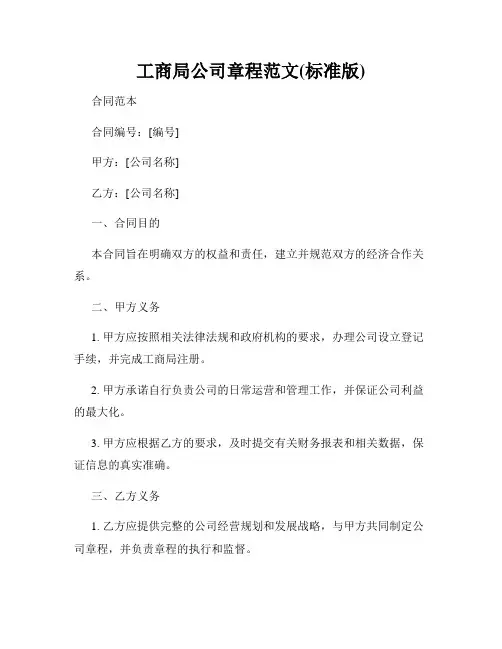 工商局公司章程范文(标准版)

合同范本

合同编号：[编号]

甲方：[公司名称]

乙方：[公司名称]

一、合同目的

本合同旨在明确双方的权益和责任，建立并规范双方的经济合作关系。

二、甲方义务

1. 甲方应按照相关法律法规和政府机构的要求，办理公司设立登记手续，并完成工商局注册。

2. 甲方承诺自行负责公司的日常运营和管理工作，并保证公司利益的最大化。

3. 甲方应根据乙方的要求，及时提交有关财务报表和相关数据，保证信息的真实准确。

三、乙方义务

1. 乙方应提供完整的公司经营规划和发展战略，与甲方共同制定公司章程，并负责章程的执行和监督。